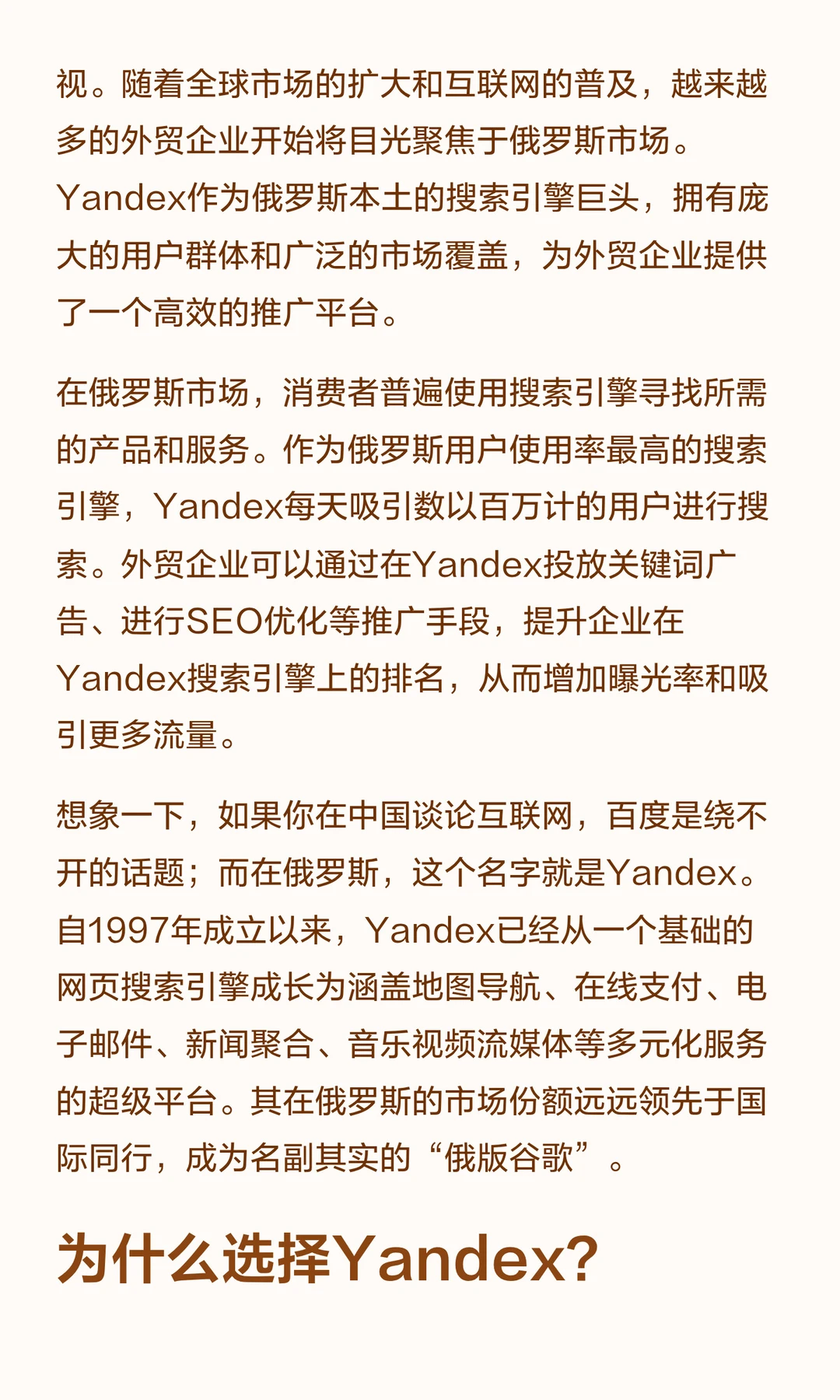 视。随着全球市场的扩大和互联网的普及，越来越多的外贸企业开始将目光聚焦于俄罗斯市场。Yandex作为俄罗斯本土的搜索引擎巨头，拥有庞大的用户群体和广泛的市场覆盖，为外贸企业提供了一个高效的推广平台。

在俄罗斯市场，消费者普遍使用搜索引擎寻找所需的产品和服务。作为俄罗斯用户使用率最高的搜索引擎，Yandex每天吸引数以百万计的用户进行搜索。外贸企业可以通过在Yandex投放关键词广告、进行SEO优化等推广手段，提升企业在Yandex搜索引擎上的排名，从而增加曝光率和吸引更多流量。

想象一下，如果你在中国谈论互联网，百度是绕不开的话题；而在俄罗斯，这个名字就是Yandex。自1997年成立以来，Yandex已经从一个基础的网页搜索引擎成长为涵盖地图导航、在线支付、电子邮件、新闻聚合、音乐视频流媒体等多元化服务的超级平台。其在俄罗斯的市场份额远远领先于国际同行，成为名副其实的“俄版谷歌”。

为什么选择Yandex?